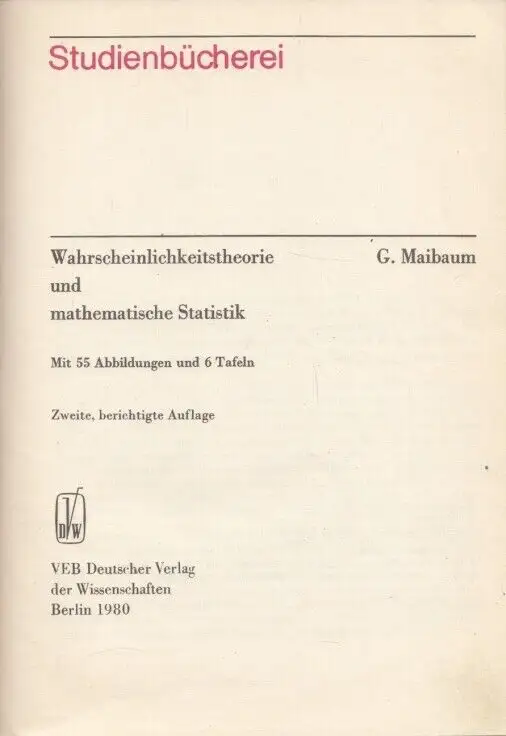 Studienbücherei

Wahrscheinlichkeitstheorie und mathematische Statistik

G. Maibaum

Mit 55 Abbildungen und 6 Tafeln

Zweite, berichtigte Auflage

DVW

VEB Deutscher Verlag der Wissenschaften
Berlin 1980